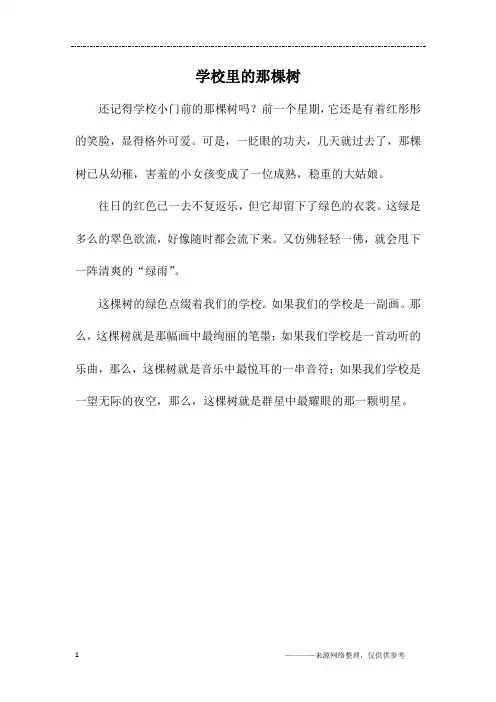 学校里的那棵树

还记得学校小门前的那棵树吗？前一个星期，它还是有着红彤彤的笑脸，显得格外可爱。可是，一眨眼的功夫，几天就过去了，那棵树已从幼稚，害羞的小女孩变成了一位成熟，稳重的大姑娘。

往日的红色已一去不复返乐，但它却留下了绿色的衣裳。这绿是多么的翠色欲流，好像随时都会流下来。又仿佛轻轻一佛，就会甩下一阵清爽的“绿雨”。

这棵树的绿色点缀着我们的学校。如果我们的学校是一副画。那么，这棵树就是那幅画中最绚丽的笔墨；如果我们学校是一首动听的乐曲，那么，这棵树就是音乐中最悦耳的一串音符；如果我们学校是一望无际的夜空，那么，这棵树就是群星中最耀眼的那一颗明星。

1

————来源网络整理，仅供供参考